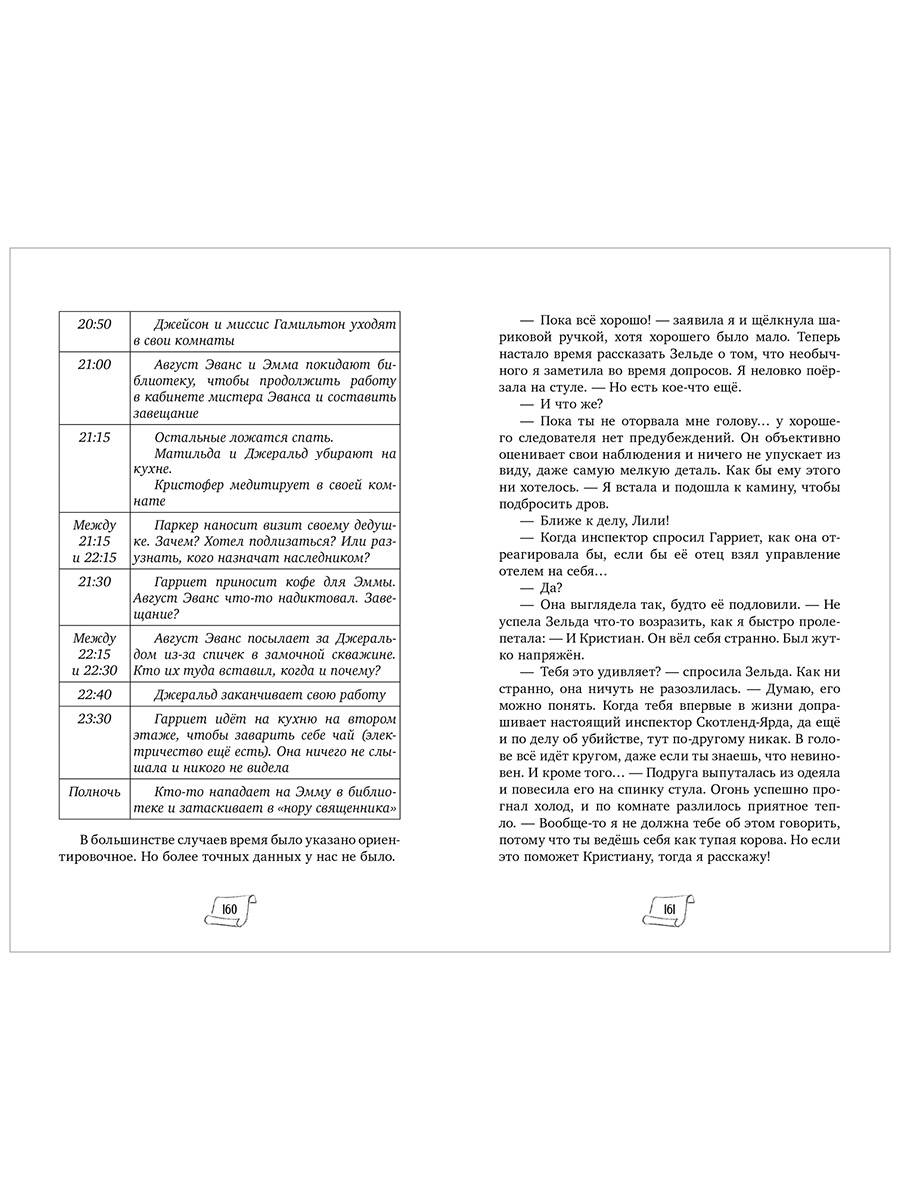 | | |
|---|---|
| 20:50 | Джейсон и миссис Гамильтон уходят в свои комнаты |
| 21:00 | Август Эванс и Эмма покидают библиотеку, чтобы продолжить работу в кабинете мистера Эванса и составить завещание |
| 21:15 | Остальные ложатся спать. Матильда и Джеральд убирают на кухне. Кристофер медитирует в своей комнате |
| Между 21:15 и 22:15 | Паркер наносит визит своему дедушке. Зачем? Хотел подлизаться? Или разузнать, кого назначат наследником? |
| 21:30 | Гарриет приносит кофе для Эммы. Август Эванс что-то надиктовал. Завещание? |
| Между 22:15 и 22:30 | Август Эванс посылает за Джеральдом из-за спичек в замочной скважине. Кто их туда вставил, когда и почему? |
| 22:40 | Джеральд заканчивает свою работу |
| 23:30 | Гарриет идёт на кухню на втором этаже, чтобы заварить себе чай (электричество ещё есть). Она ничего не слышала и никого не видела |
| Полночь | Кто-то нападает на Эмму в библиотеке и затаскивает в «нору священника» |

В большинстве случаев время было указано ориентировочное. Но более точных данных у нас не было.

160

— Пока всё хорошо! — заявила я и щёлкнула шариковой ручкой, хотя хорошего было мало. Теперь настало время рассказать Зельде о том, что необычного я заметила во время допросов. Я неловко поёрзала на стуле. — Но есть кое-что ещё.

— И что же?

— Пока ты не оторвала мне голову… у хорошего следователя нет предубеждений. Он объективно оценивает свои наблюдения и ничего не упускает из виду, даже самую мелкую деталь. Как бы ему этого ни хотелось. — Я встала и подошла к камину, чтобы подбросить дров.

— Ближе к делу, Лили!

— Когда инспектор спросил Гарриет, как она отреагировала бы, если бы её отец взял управление отелем на себя…

— Да?

— Она выглядела так, будто её подловили. — Не успела Зельда что-то возразить, как я быстро пролепетала: — И Кристиан. Он вёл себя странно. Был жутко напряжён.

— Тебя это удивляет? — спросила Зельда. Как ни странно, она ничуть не разозлилась. — Думаю, его можно понять. Когда тебя впервые в жизни допрашивает настоящий инспектор Скотленд-Ярда, да ещё и по делу об убийстве, тут по-другому никак. В голове всё идёт кругом, даже если ты знаешь, что невиновен. И кроме того… — Подруга выпуталась из одеяла и повесила его на спинку стула. Огонь успешно прогнал холод, и по комнате разлилось приятное тепло. — Вообще-то я не должна тебе об этом говорить, потому что ты ведёшь себя как тупая корова. Но если это поможет Кристиану, тогда я расскажу!

161